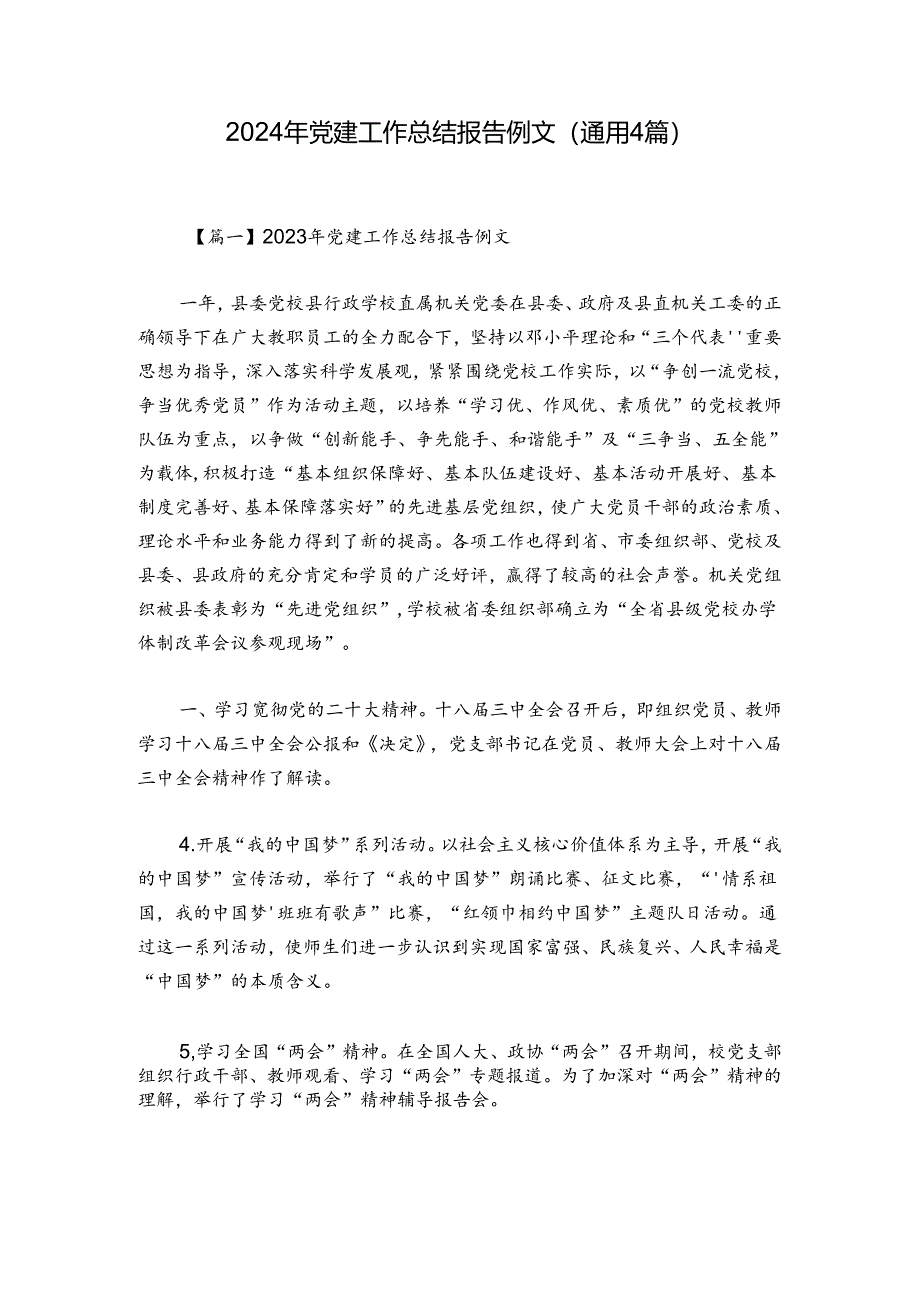 2024年党建工作总结报告例文（通用4篇）

【篇一】2023年党建工作总结报告例文

一年，县委党校县行政学校直属机关党委在县委、政府及县直机关工委的正确领导下在广大教职员工的全力配合下，坚持以邓小平理论和“三个代表''重要思想为指导，深入落实科学发展观，紧紧围绕党校工作实际，以“争创一流党校，争当优秀党员”作为活动主题，以培养“学习优、作风优、素质优”的党校教师队伍为重点，以争做“创新能手、争先能手、和谐能手”及“三争当、五全能”为载体，积极打造“基本组织保障好、基本队伍建设好、基本活动开展好、基本制度完善好、基本保障落实好”的先进基层党组织，使广大党员干部的政治素质、理论水平和业务能力得到了新的提高。各项工作也得到省、市委组织部、党校及县委、县政府的充分肯定和学员的广泛好评，赢得了较高的社会声誉。机关党组织被县委表彰为“先进党组织”，学校被省委组织部确立为“全省县级党校办学体制改革会议参观现场”。

一、学习宽彻党的二十大精神。十八届三中全会召开后，即组织党员、教师学习十八届三中全会公报和《决定》，党支部书记在党员、教师大会上对十八届三中全会精神作了解读。

4.开展“我的中国梦”系列活动。以社会主义核心价值体系为主导，开展“我的中国梦”宣传活动，举行了“我的中国梦”朗诵比赛、征文比赛，“'情系祖国，我的中国梦'班班有歌声”比赛，“红领巾相约中国梦”主题队日活动。通过这一系列活动，使师生们进一步认识到实现国家富强、民族复兴、人民幸福是“中国梦”的本质含义。

5,学习全国“两会”精神。在全国人大、政协“两会”召开期间，校党支部组织行政干部、教师观看、学习“两会”专题报道。为了加深对“两会”精神的理解，举行了学习“两会”精神辅导报告会。